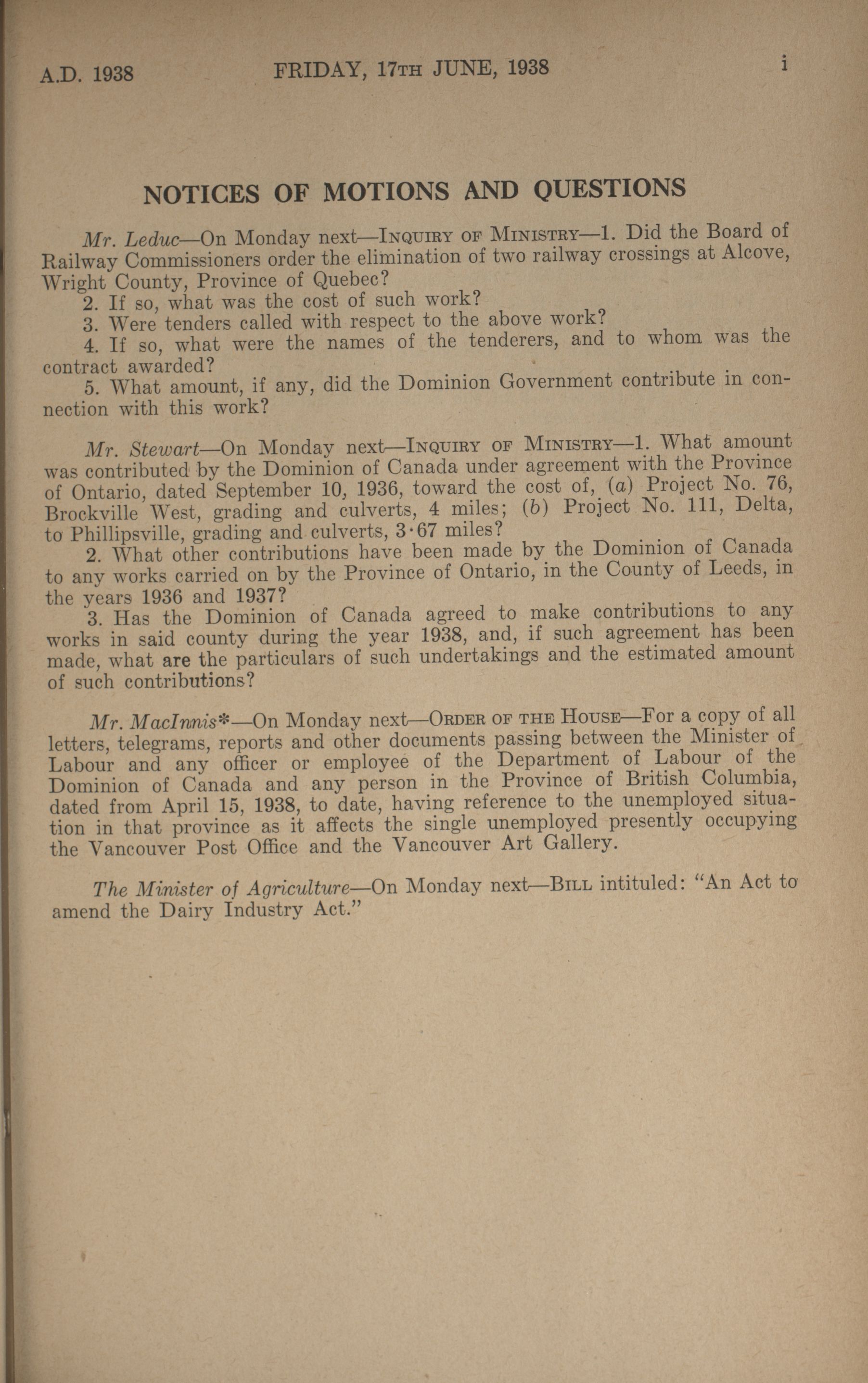 A.D. 1938 FRIDAY, 17TH JUNE, 1938 i

NOTICES OF MOTIONS AND QUESTIONS

Mr. Leduc—On Monday next—INQUIRY OF MINISTRY—1. Did the Board of Railway Commissioners order the elimination of two railway crossings at Alcove, Wright County, Province of Quebec?
2. If so, what was the cost of such work?
3. Were tenders called with respect to the above work?
4. If so, what were the names of the tenderers, and to whom was the contract awarded?
5. What amount, if any, did the Dominion Government contribute in connection with this work?

Mr. Stewart—On Monday next—INQUIRY OF MINISTRY—1. What amount was contributed by the Dominion of Canada under agreement with the Province of Ontario, dated September 10, 1936, toward the cost of, (a) Project No. 76, Brockville West, grading and culverts, 4 miles; (b) Project No. 111, Delta, to Phillipsville, grading and culverts, 3·67 miles?
2. What other contributions have been made by the Dominion of Canada to any works carried on by the Province of Ontario, in the County of Leeds, in the years 1936 and 1937?
3. Has the Dominion of Canada agreed to make contributions to any works in said county during the year 1938, and, if such agreement has been made, what are the particulars of such undertakings and the estimated amount of such contributions?

Mr. MacInnis*—On Monday next—ORDER OF THE HOUSE—For a copy of all letters, telegrams, reports and other documents passing between the Minister of Labour and any officer or employee of the Department of Labour of the Dominion of Canada and any person in the Province of British Columbia, dated from April 15, 1938, to date, having reference to the unemployed situation in that province as it affects the single unemployed presently occupying the Vancouver Post Office and the Vancouver Art Gallery.

The Minister of Agriculture—On Monday next—BILL intituled: "An Act to amend the Dairy Industry Act."